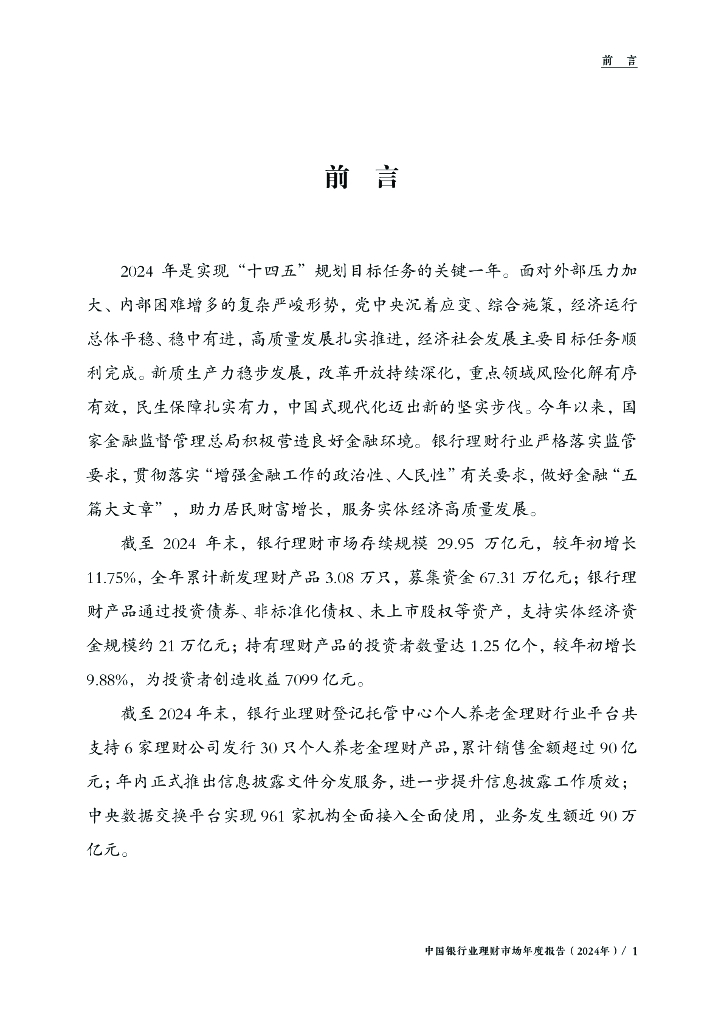 前 言

前 言

2024 年是实现“十四五”规划目标任务的关键一年。面对外部压力加大、内部困难增多的复杂严峻形势，党中央沉着应变、综合施策，经济运行总体平稳、稳中有进，高质量发展扎实推进，经济社会发展主要目标任务顺利完成。新质生产力稳步发展，改革开放持续深化，重点领域风险化解有序有效，民生保障扎实有力，中国式现代化迈出新的坚实步伐。今年以来，国家金融监督管理总局积极营造良好金融环境。银行理财行业严格落实监管要求，贯彻落实“增强金融工作的政治性、人民性”有关要求，做好金融“五篇大文章”，助力居民财富增长，服务实体经济高质量发展。

截至 2024 年末，银行理财市场存续规模 29.95 万亿元，较年初增长 11.75%，全年累计新发理财产品 3.08 万只，募集资金 67.31 万亿元；银行理财产品通过投资债券、非标准化债权、未上市股权等资产，支持实体经济资金规模约 21 万亿元；持有理财产品的投资者数量达 1.25 亿个，较年初增长 9.88%，为投资者创造收益 7099 亿元。

截至 2024 年末，银行业理财登记托管中心个人养老金理财行业平台共支持 6 家理财公司发行 30 只个人养老金理财产品，累计销售金额超过 90 亿元；年内正式推出信息披露文件分发服务，进一步提升信息披露工作质效；中央数据交换平台实现 961 家机构全面接入全面使用，业务发生额近 90 万亿元。

中国银行业理财市场年度报告（2024年）/ 1